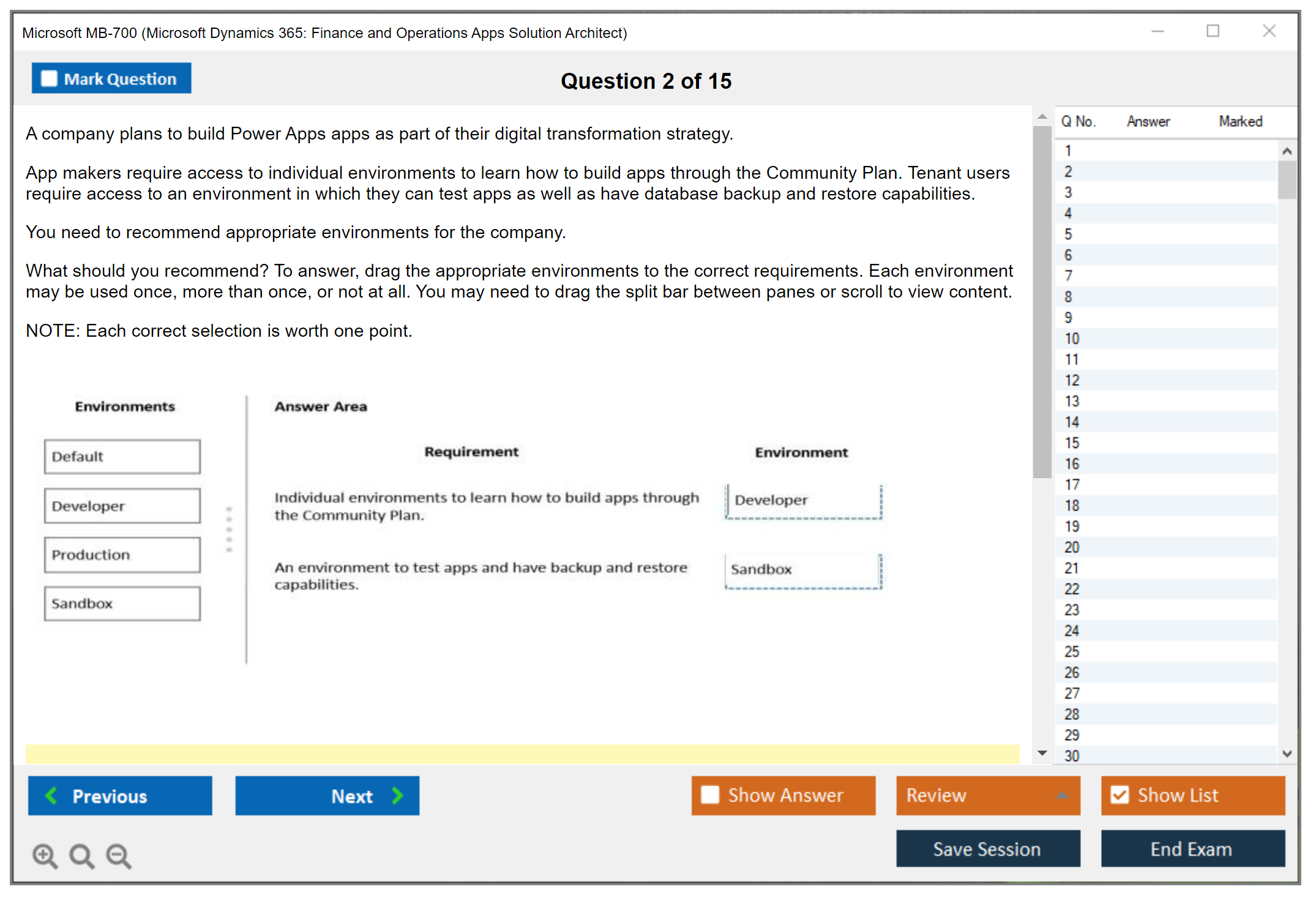 Microsoft MB-700 (Microsoft Dynamics 365: Finance and Operations Apps Solution Architect)

Mark Question

Question 2 of 15

A company plans to build Power Apps apps as part of their digital transformation strategy.

App makers require access to individual environments to learn how to build apps through the Community Plan. Tenant users require access to an environment in which they can test apps as well as have database backup and restore capabilities.

You need to recommend appropriate environments for the company.

What should you recommend? To answer, drag the appropriate environments to the correct requirements. Each environment may be used once, more than once, or not at all. You may need to drag the split bar between panes or scroll to view content.

NOTE: Each correct selection is worth one point.

Environments

Default

Developer

Production

Sandbox

Answer Area

| Requirement | Environment |
|---|---|
| Individual environments to learn how to build apps through the Community Plan. | Developer |
| An environment to test apps and have backup and restore capabilities. | Sandbox |

| Q No. | Answer | Marked |
|---|---|---|
| 1 | | |
| 2 | | |
| 3 | | |
| 4 | | |
| 5 | | |
| 6 | | |
| 7 | | |
| 8 | | |
| 9 | | |
| 10 | | |
| 11 | | |
| 12 | | |
| 13 | | |
| 14 | | |
| 15 | | |
| 16 | | |
| 17 | | |
| 18 | | |
| 19 | | |
| 20 | | |
| 21 | | |
| 22 | | |
| 23 | | |
| 24 | | |
| 25 | | |
| 26 | | |
| 27 | | |
| 28 | | |
| 29 | | |
| 30 | | |

Previous

Next

Show Answer

Review

Show List

Save Session

End Exam